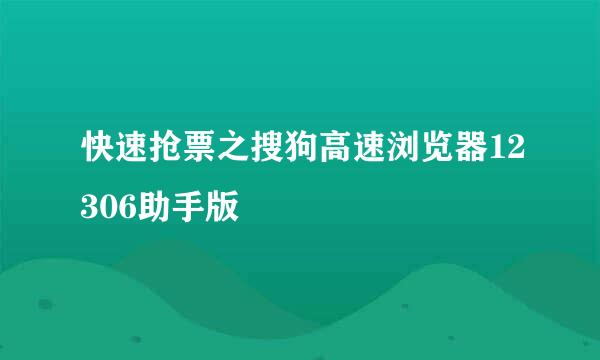 快速抢票之搜狗高速浏览器12306助手版